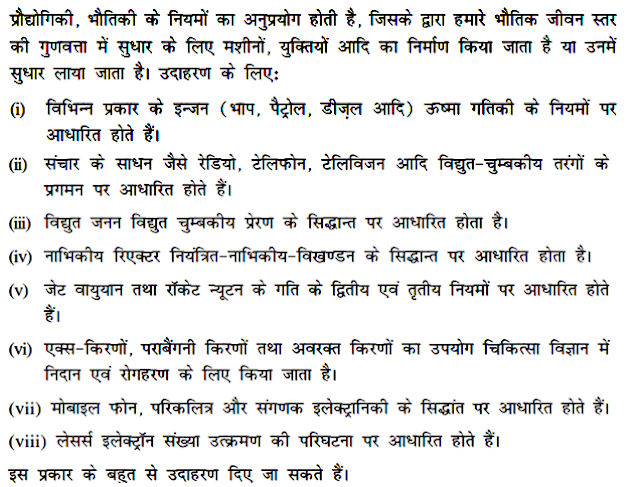 प्रौद्योगिकी, भौतिकी के नियमों का अनुप्रयोग होती है, जिसके द्वारा हमारे भौतिक जीवन स्तर की गुणवत्ता में सुधार के लिए मशीनों, युक्तियों आदि का निर्माण किया जाता है या उनमें सुधार लाया जाता है। उदाहरण के लिए:

(i) विभिन्न प्रकार के इन्जन (भाप, पैट्रोल, डीज़ल आदि) ऊष्मा गतिकी के नियमों पर आधारित होते हैं।

(ii) संचार के साधन जैसे रेडियो, टेलिफोन, टेलिविजन आदि विद्युत-चुम्बकीय तरंगों के प्रगमन पर आधारित होते हैं।

(iii) विद्युत जनन विद्युत चुम्बकीय प्रेरण के सिद्धान्त पर आधारित होता है।

(iv) नाभिकीय रिएक्टर नियंत्रित-नाभिकीय-विखण्डन के सिद्धान्त पर आधारित होता है।

(v) जेट वायुयान तथा रॉकेट न्यूटन के गति के द्वितीय एवं तृतीय नियमों पर आधारित होते हैं।

(vi) एक्स-किरणों, पराबैंगनी किरणों तथा अवरक्त किरणों का उपयोग चिकित्सा विज्ञान में निदान एवं रोगहरण के लिए किया जाता है।

(vii) मोबाइल फोन, परिकलित्र और संगणक इलेक्ट्रानिकी के सिद्धांत पर आधारित होते हैं।

(viii) लेसर्स इलेक्ट्रॉन संख्या उत्क्रमण की परिघटना पर आधारित होते हैं।

इस प्रकार के बहुत से उदाहरण दिए जा सकते हैं।